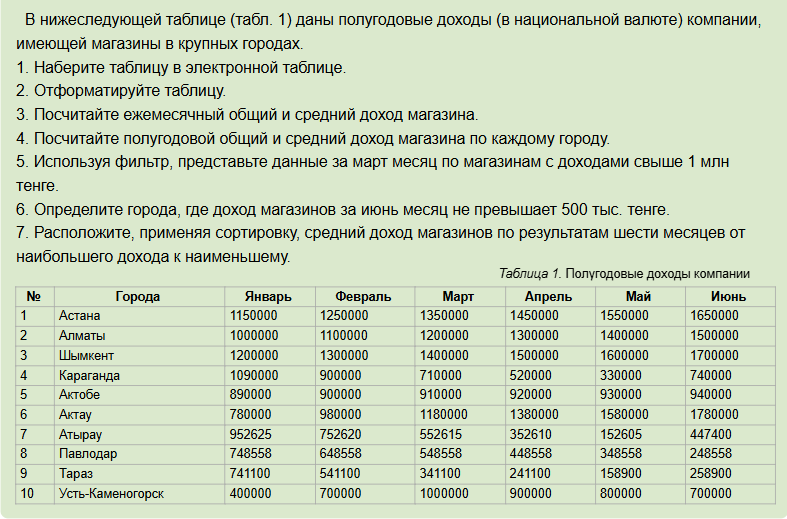 В нижеследующей таблице (табл. 1) даны полугодовые доходы (в национальной валюте) компании, имеющей магазины в крупных городах.
1. Наберите таблицу в электронной таблице.
2. Отформатируйте таблицу.
3. Посчитайте ежемесячный общий и средний доход магазина.
4. Посчитайте полугодовой общий и средний доход магазина по каждому городу.
5. Используя фильтр, представьте данные за март месяц по магазинам с доходами свыше 1 млн тенге.
6. Определите города, где доход магазинов за июнь месяц не превышает 500 тыс. тенге.
7. Расположите, применяя сортировку, средний доход магазинов по результатам шести месяцев от наибольшего дохода к наименьшему.

Таблица 1. Полугодовые доходы компании

| № | Города | Январь | Февраль | Март | Апрель | Май | Июнь |
|---|---|---|---|---|---|---|---|
| 1 | Астана | 1150000 | 1250000 | 1350000 | 1450000 | 1550000 | 1650000 |
| 2 | Алматы | 1000000 | 1100000 | 1200000 | 1300000 | 1400000 | 1500000 |
| 3 | Шымкент | 1200000 | 1300000 | 1400000 | 1500000 | 1600000 | 1700000 |
| 4 | Караганда | 1090000 | 900000 | 710000 | 520000 | 330000 | 740000 |
| 5 | Актобе | 890000 | 900000 | 910000 | 920000 | 930000 | 940000 |
| 6 | Актау | 780000 | 980000 | 1180000 | 1380000 | 1580000 | 1780000 |
| 7 | Атырау | 952625 | 752620 | 552615 | 352610 | 152605 | 447400 |
| 8 | Павлодар | 748558 | 648558 | 548558 | 448558 | 348558 | 248558 |
| 9 | Тараз | 741100 | 541100 | 341100 | 241100 | 158900 | 258900 |
| 10 | Усть-Каменогорск | 400000 | 700000 | 1000000 | 900000 | 800000 | 700000 |